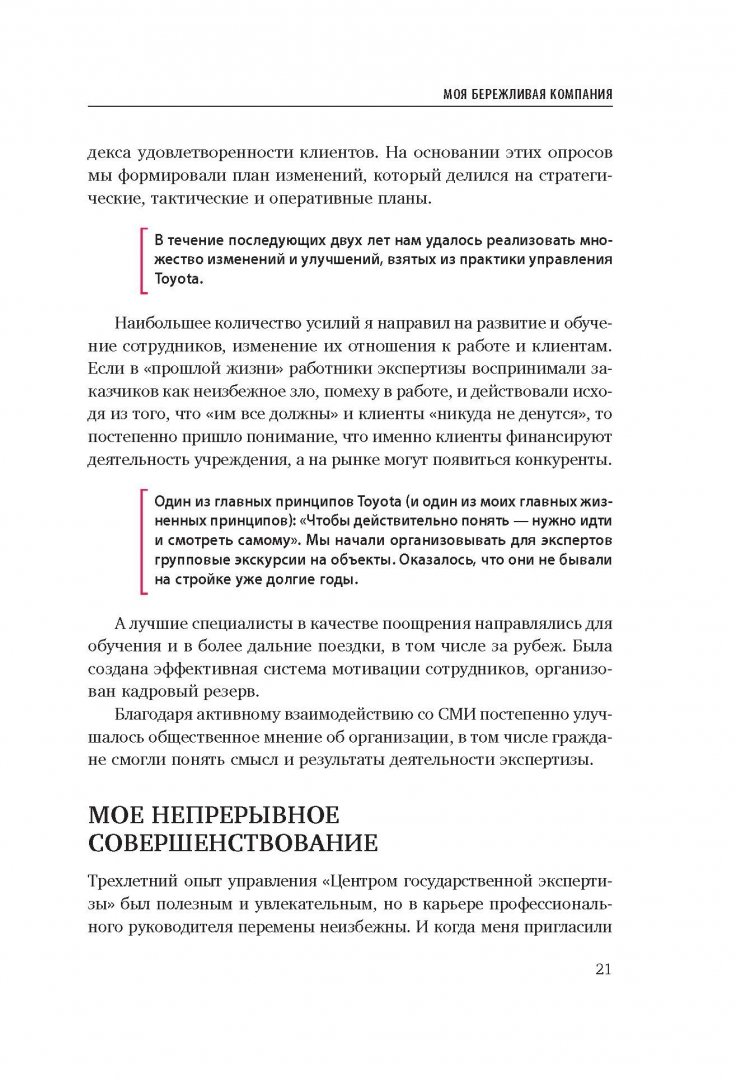 МОЯ БЕРЕЖЛИВАЯ КОМПАНИЯ

декса удовлетворенности клиентов. На основании этих опросов мы формировали план изменений, который делился на стратегические, тактические и оперативные планы.

В течение последующих двух лет нам удалось реализовать множество изменений и улучшений, взятых из практики управления Toyota.

Наибольшее количество усилий я направил на развитие и обучение сотрудников, изменение их отношения к работе и клиентам. Если в «прошлой жизни» работники экспертизы воспринимали заказчиков как неизбежное зло, помеху в работе, и действовали исходя из того, что «им все должны» и клиенты «никуда не денутся», то постепенно пришло понимание, что именно клиенты финансируют деятельность учреждения, а на рынке могут появиться конкуренты.

Один из главных принципов Toyota (и один из моих главных жизненных принципов): «Чтобы действительно понять — нужно идти и смотреть самому». Мы начали организовывать для экспертов групповые экскурсии на объекты. Оказалось, что они не бывали на стройке уже долгие годы.

А лучшие специалисты в качестве поощрения направлялись для обучения и в более дальние поездки, в том числе за рубеж. Была создана эффективная система мотивации сотрудников, организован кадровый резерв.

Благодаря активному взаимодействию со СМИ постепенно улучшалось общественное мнение об организации, в том числе граждане смогли понять смысл и результаты деятельности экспертизы.

МОЕ НЕПРЕРЫВНОЕ СОВЕРШЕНСТВОВАНИЕ

Трехлетний опыт управления «Центром государственной экспертизы» был полезным и увлекательным, но в карьере профессионального руководителя перемены неизбежны. И когда меня пригласили

21